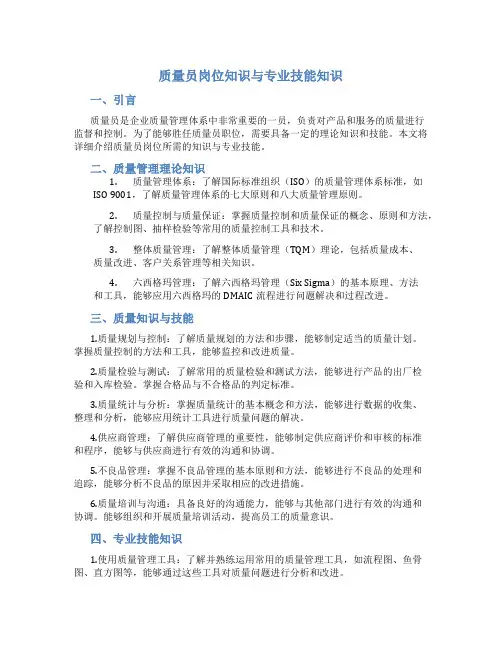 质量员岗位知识与专业技能知识

一、引言

质量员是企业质量管理体系中非常重要的一员，负责对产品和服务的质量进行监督和控制。为了能够胜任质量员职位，需要具备一定的理论知识和技能。本文将详细介绍质量员岗位所需的知识与专业技能。

二、质量管理理论知识

1. 质量管理体系：了解国际标准组织（ISO）的质量管理体系标准，如ISO 9001，了解质量管理体系的七大原则和八大质量管理原则。

2. 质量控制与质量保证：掌握质量控制和质量保证的概念、原则和方法，了解控制图、抽样检验等常用的质量控制工具和技术。

3. 整体质量管理：了解整体质量管理（TQM）理论，包括质量成本、质量改进、客户关系管理等相关知识。

4. 六西格玛管理：了解六西格玛管理（Six Sigma）的基本原理、方法和工具，能够应用六西格玛的DMAIC流程进行问题解决和过程改进。

三、质量知识与技能

1.质量规划与控制：了解质量规划的方法和步骤，能够制定适当的质量计划。掌握质量控制的方法和工具，能够监控和改进质量。

2.质量检验与测试：了解常用的质量检验和测试方法，能够进行产品的出厂检验和入库检验。掌握合格品与不合格品的判定标准。

3.质量统计与分析：掌握质量统计的基本概念和方法，能够进行数据的收集、整理和分析，能够应用统计工具进行质量问题的解决。

4.供应商管理：了解供应商管理的重要性，能够制定供应商评价和审核的标准和程序，能够与供应商进行有效的沟通和协调。

5.不良品管理：掌握不良品管理的基本原则和方法，能够进行不良品的处理和追踪，能够分析不良品的原因并采取相应的改进措施。

6.质量培训与沟通：具备良好的沟通能力，能够与其他部门进行有效的沟通和协调。能够组织和开展质量培训活动，提高员工的质量意识。

四、专业技能知识

1.使用质量管理工具：了解并熟练运用常用的质量管理工具，如流程图、鱼骨图、直方图等，能够通过这些工具对质量问题进行分析和改进。